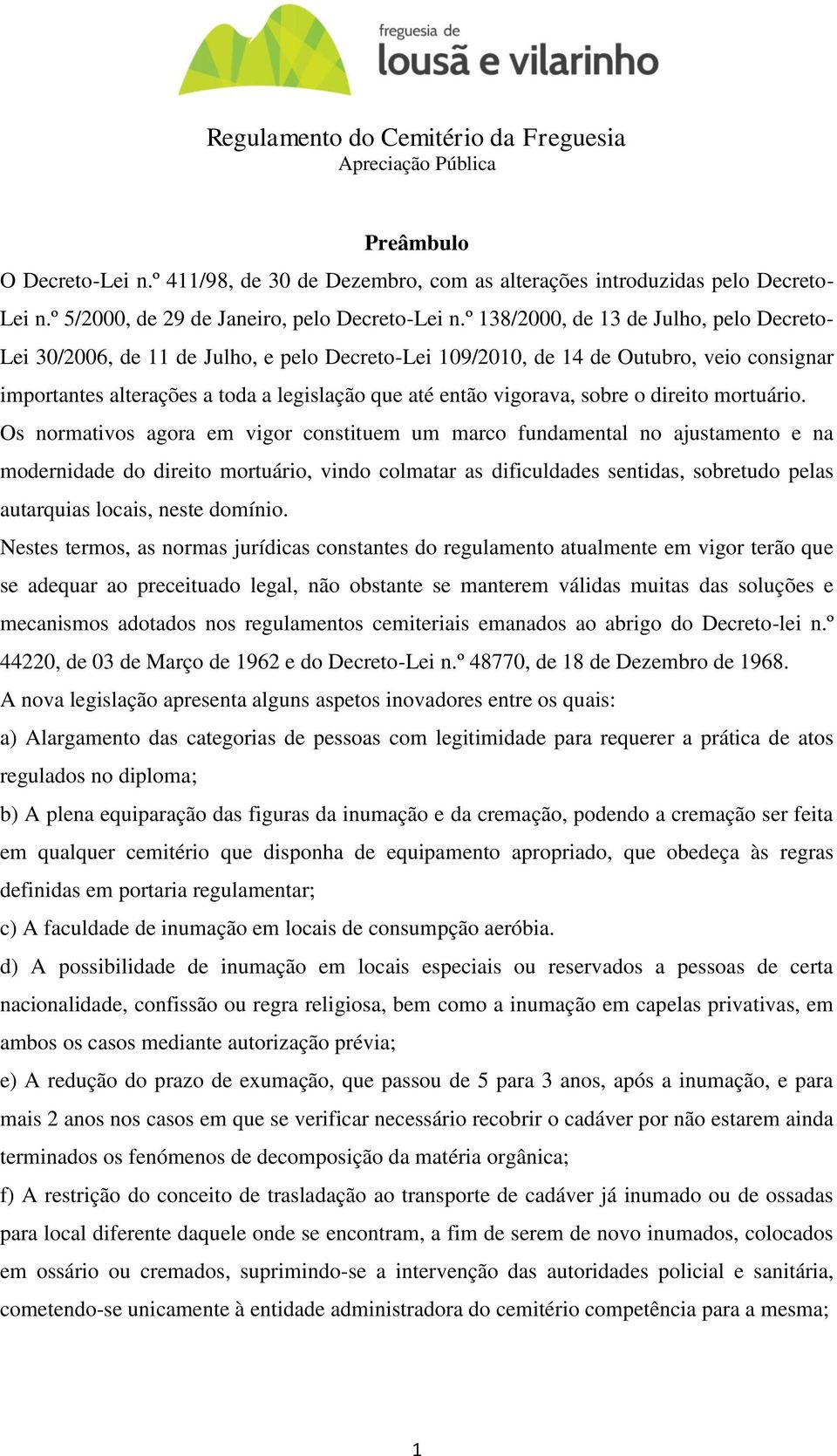 freguesia de
lousã e vilarinho

Regulamento do Cemitério da Freguesia
Apreciação Pública

Preâmbulo

O Decreto-Lei n.º 411/98, de 30 de Dezembro, com as alterações introduzidas pelo Decreto-Lei n.º 5/2000, de 29 de Janeiro, pelo Decreto-Lei n.º 138/2000, de 13 de Julho, pelo Decreto-Lei 30/2006, de 11 de Julho, e pelo Decreto-Lei 109/2010, de 14 de Outubro, veio consignar importantes alterações a toda a legislação que até então vigorava, sobre o direito mortuário.

Os normativos agora em vigor constituem um marco fundamental no ajustamento e na modernidade do direito mortuário, vindo colmatar as dificuldades sentidas, sobretudo pelas autarquias locais, neste domínio.

Nestes termos, as normas jurídicas constantes do regulamento atualmente em vigor terão que se adequar ao preceituado legal, não obstante se manterem válidas muitas das soluções e mecanismos adotados nos regulamentos cemiteriais emanados ao abrigo do Decreto-lei n.º 44220, de 03 de Março de 1962 e do Decreto-Lei n.º 48770, de 18 de Dezembro de 1968.

A nova legislação apresenta alguns aspetos inovadores entre os quais:

a) Alargamento das categorias de pessoas com legitimidade para requerer a prática de atos regulados no diploma;

b) A plena equiparação das figuras da inumação e da cremação, podendo a cremação ser feita em qualquer cemitério que disponha de equipamento apropriado, que obedeça às regras definidas em portaria regulamentar;

c) A faculdade de inumação em locais de consumpção aeróbia.

d) A possibilidade de inumação em locais especiais ou reservados a pessoas de certa nacionalidade, confissão ou regra religiosa, bem como a inumação em capelas privativas, em ambos os casos mediante autorização prévia;

e) A redução do prazo de exumação, que passou de 5 para 3 anos, após a inumação, e para mais 2 anos nos casos em que se verificar necessário recobrir o cadáver por não estarem ainda terminados os fenómenos de decomposição da matéria orgânica;

f) A restrição do conceito de trasladação ao transporte de cadáver já inumado ou de ossadas para local diferente daquele onde se encontram, a fim de serem de novo inumados, colocados em ossário ou cremados, suprimindo-se a intervenção das autoridades policial e sanitária, cometendo-se unicamente à entidade administradora do cemitério competência para a mesma;

1